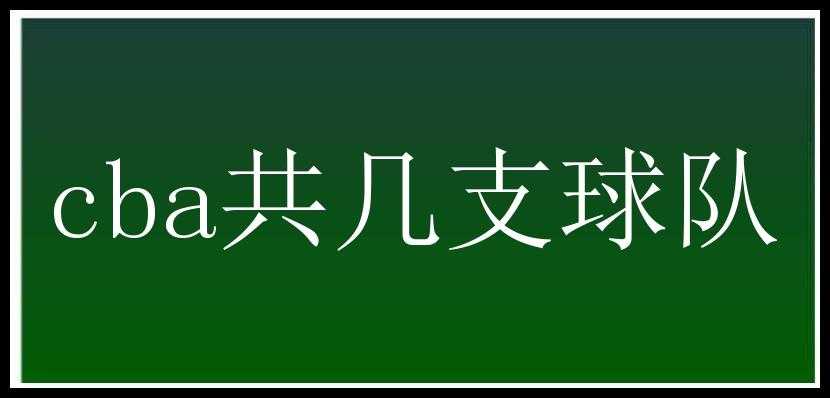 cba共几支球队